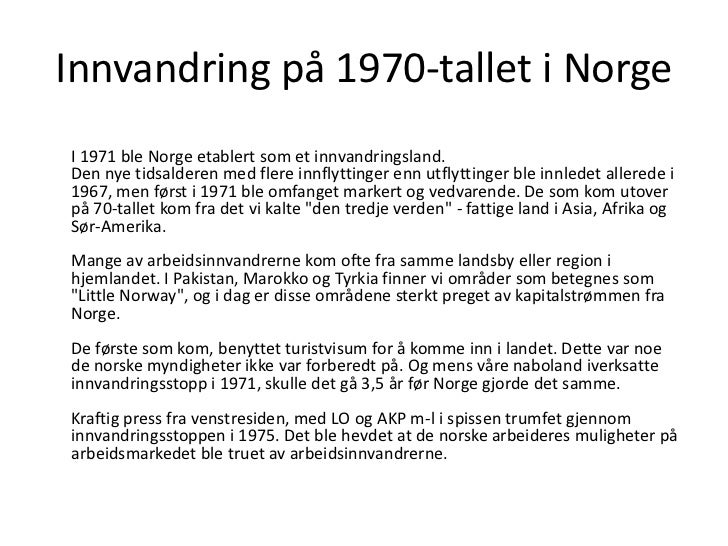 Innvandring på 1970-tallet i Norge

I 1971 ble Norge etablert som et innvandringsland.
Den nye tidsalderen med flere innflyttinger enn utflyttinger ble innledet allerede i 1967, men først i 1971 ble omfanget markert og vedvarende. De som kom utover på 70-tallet kom fra det vi kalte "den tredje verden" - fattige land i Asia, Afrika og Sør-Amerika.

Mange av arbeidsinnvandrerne kom ofte fra samme landsby eller region i hjemlandet. I Pakistan, Marokko og Tyrkia finner vi områder som betegnes som "Little Norway", og i dag er disse områdene sterkt preget av kapitalstrømmen fra Norge.

De første som kom, benyttet turistvisum for å komme inn i landet. Dette var noe de norske myndigheter ikke var forberedt på. Og mens våre naboland iverksatte innvandringsstopp i 1971, skulle det gå 3,5 år før Norge gjorde det samme.

Kraftig press fra venstresiden, med LO og AKP m-l i spissen trumfet gjennom innvandringsstoppen i 1975. Det ble hevdet at de norske arbeideres muligheter på arbeidsmarkedet ble truet av arbeidsinnvandrerne.